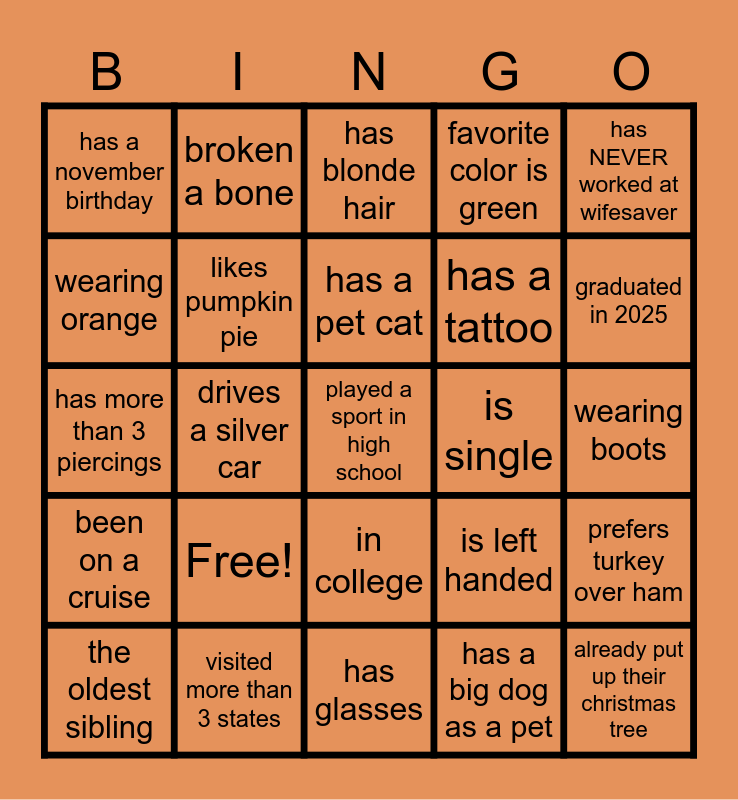 | B | I | N | G | O |
|---|---|---|---|---|
| has a november birthday | broken a bone | has blonde hair | favorite color is green | has NEVER worked at wifesaver |
| wearing orange | likes pumpkin pie | has a pet cat | has a tattoo | graduated in 2025 |
| has more than 3 piercings | drives a silver car | played a sport in high school | is single | wearing boots |
| been on a cruise | Free! | in college | is left handed | prefers turkey over ham |
| the oldest sibling | visited more than 3 states | has glasses | has a big dog as a pet | already put up their christmas tree |